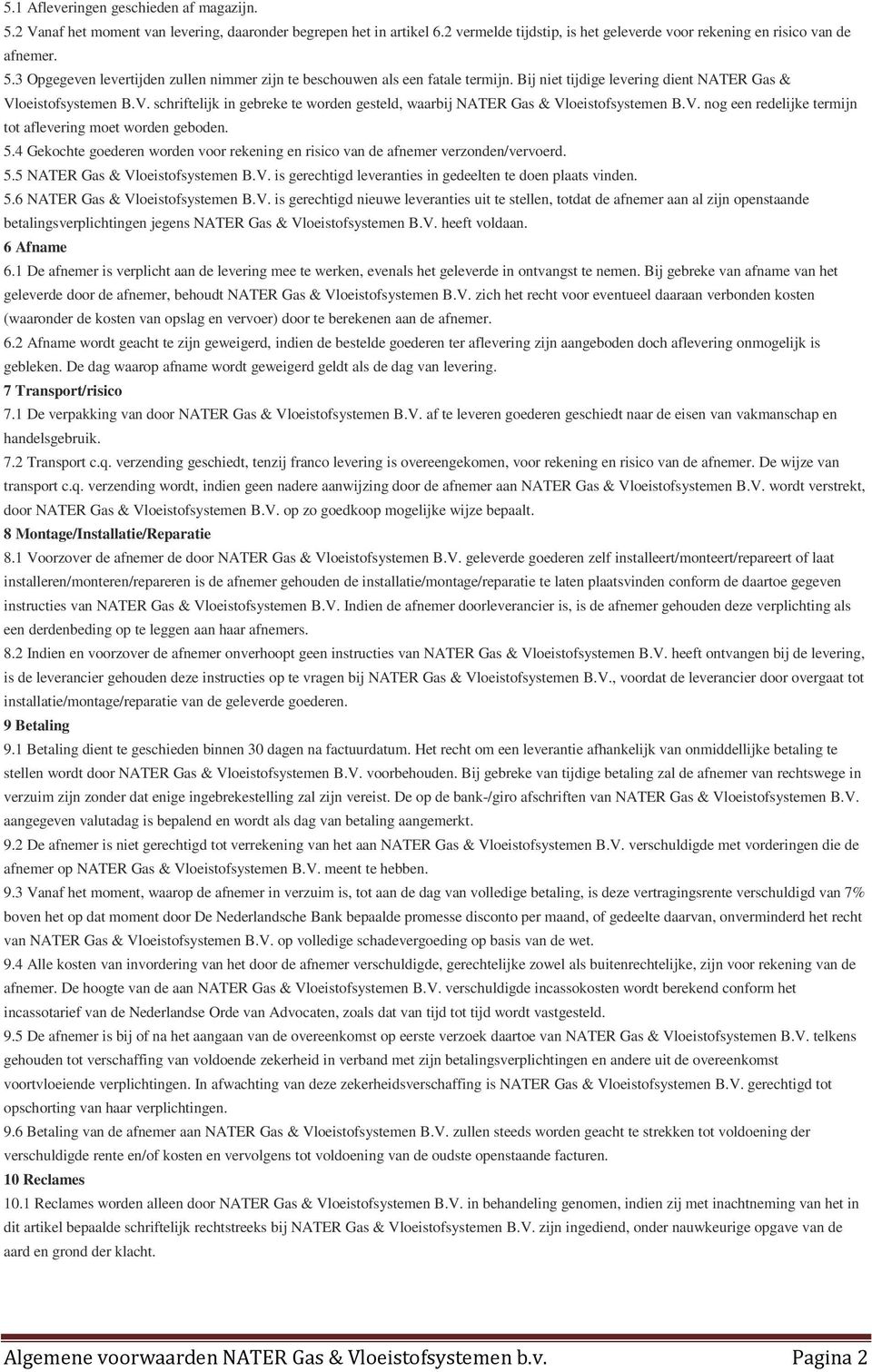 5.1 Afleveringen geschieden af magazijn.
5.2 Vanaf het moment van levering, daaronder begrepen het in artikel 6.2 vermelde tijdstip, is het geleverde voor rekening en risico van de afnemer.
5.3 Opgegeven levertijden zullen nimmer zijn te beschouwen als een fatale termijn. Bij niet tijdige levering dient NATER Gas & Vloeistofsystemen B.V. schriftelijk in gebreke te worden gesteld, waarbij NATER Gas & Vloeistofsystemen B.V. nog een redelijke termijn tot aflevering moet worden geboden.
5.4 Gekochte goederen worden voor rekening en risico van de afnemer verzonden/vervoerd.
5.5 NATER Gas & Vloeistofsystemen B.V. is gerechtigd leveranties in gedeelten te doen plaats vinden.
5.6 NATER Gas & Vloeistofsystemen B.V. is gerechtigd nieuwe leveranties uit te stellen, totdat de afnemer aan al zijn openstaande betalingsverplichtingen jegens NATER Gas & Vloeistofsystemen B.V. heeft voldaan.
6 Afname
6.1 De afnemer is verplicht aan de levering mee te werken, evenals het geleverde in ontvangst te nemen. Bij gebreke van afname van het geleverde door de afnemer, behoudt NATER Gas & Vloeistofsystemen B.V. zich het recht voor eventueel daaraan verbonden kosten (waaronder de kosten van opslag en vervoer) door te berekenen aan de afnemer.
6.2 Afname wordt geacht te zijn geweigerd, indien de bestelde goederen ter aflevering zijn aangeboden doch aflevering onmogelijk is gebleken. De dag waarop afname wordt geweigerd geldt als de dag van levering.
7 Transport/risico
7.1 De verpakking van door NATER Gas & Vloeistofsystemen B.V. af te leveren goederen geschiedt naar de eisen van vakmanschap en handelsgebruik.
7.2 Transport c.q. verzending geschiedt, tenzij franco levering is overeengekomen, voor rekening en risico van de afnemer. De wijze van transport c.q. verzending wordt, indien geen nadere aanwijzing door de afnemer aan NATER Gas & Vloeistofsystemen B.V. wordt verstrekt, door NATER Gas & Vloeistofsystemen B.V. op zo goedkoop mogelijke wijze bepaalt.
8 Montage/Installatie/Reparatie
8.1 Voorzover de afnemer de door NATER Gas & Vloeistofsystemen B.V. geleverde goederen zelf installeert/monteert/repareert of laat installeren/monteren/repareren is de afnemer gehouden de installatie/montage/reparatie te laten plaatsvinden conform de daartoe gegeven instructies van NATER Gas & Vloeistofsystemen B.V. Indien de afnemer doorleverancier is, is de afnemer gehouden deze verplichting als een derdenbeding op te leggen aan haar afnemers.
8.2 Indien en voorzover de afnemer onverhoopt geen instructies van NATER Gas & Vloeistofsystemen B.V. heeft ontvangen bij de levering, is de leverancier gehouden deze instructies op te vragen bij NATER Gas & Vloeistofsystemen B.V., voordat de leverancier door overgaat tot installatie/montage/reparatie van de geleverde goederen.
9 Betaling
9.1 Betaling dient te geschieden binnen 30 dagen na factuurdatum. Het recht om een leverantie afhankelijk van onmiddellijke betaling te stellen wordt door NATER Gas & Vloeistofsystemen B.V. voorbehouden. Bij gebreke van tijdige betaling zal de afnemer van rechtswege in verzuim zijn zonder dat enige ingebrekestelling zal zijn vereist. De op de bank-/giro afschriften van NATER Gas & Vloeistofsystemen B.V. aangegeven valutadag is bepalend en wordt als dag van betaling aangemerkt.
9.2 De afnemer is niet gerechtigd tot verrekening van het aan NATER Gas & Vloeistofsystemen B.V. verschuldigde met vorderingen die de afnemer op NATER Gas & Vloeistofsystemen B.V. meent te hebben.
9.3 Vanaf het moment, waarop de afnemer in verzuim is, tot aan de dag van volledige betaling, is deze vertragingsrente verschuldigd van 7% boven het op dat moment door De Nederlandsche Bank bepaalde promesse disconto per maand, of gedeelte daarvan, onverminderd het recht van NATER Gas & Vloeistofsystemen B.V. op volledige schadevergoeding op basis van de wet.
9.4 Alle kosten van invordering van het door de afnemer verschuldigde, gerechtelijke zowel als buitenrechtelijke, zijn voor rekening van de afnemer. De hoogte van de aan NATER Gas & Vloeistofsystemen B.V. verschuldigde incassokosten wordt berekend conform het incassotarief van de Nederlandse Orde van Advocaten, zoals dat van tijd tot tijd wordt vastgesteld.
9.5 De afnemer is bij of na het aangaan van de overeenkomst op eerste verzoek daartoe van NATER Gas & Vloeistofsystemen B.V. telkens gehouden tot verschaffing van voldoende zekerheid in verband met zijn betalingsverplichtingen en andere uit de overeenkomst voortvloeiende verplichtingen. In afwachting van deze zekerheidsverschaffing is NATER Gas & Vloeistofsystemen B.V. gerechtigd tot opschorting van haar verplichtingen.
9.6 Betaling van de afnemer aan NATER Gas & Vloeistofsystemen B.V. zullen steeds worden geacht te strekken tot voldoening der verschuldigde rente en/of kosten en vervolgens tot voldoening van de oudste openstaande facturen.
10 Reclames
10.1 Reclames worden alleen door NATER Gas & Vloeistofsystemen B.V. in behandeling genomen, indien zij met inachtneming van het in dit artikel bepaalde schriftelijk rechtstreeks bij NATER Gas & Vloeistofsystemen B.V. zijn ingediend, onder nauwkeurige opgave van de aard en grond der klacht.

Algemene voorwaarden NATER Gas & Vloeistofsystemen b.v. Pagina 2